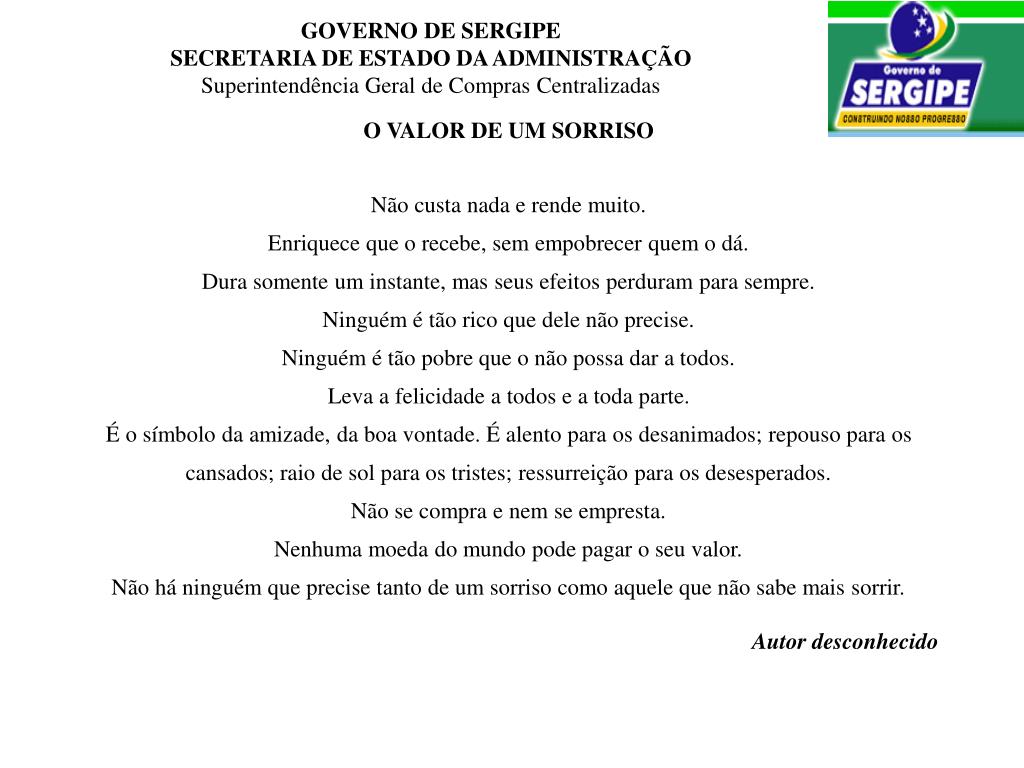 GOVERNO DE SERGIPE
SECRETARIA DE ESTADO DA ADMINISTRAÇÃO
Superintendência Geral de Compras Centralizadas

Governo de
SERGIPE
CONSTRUINDO NOSSO PROGRESSO

O VALOR DE UM SORRISO

Não custa nada e rende muito.
Enriquece que o recebe, sem empobrecer quem o dá.
Dura somente um instante, mas seus efeitos perduram para sempre.
Ninguém é tão rico que dele não precise.
Ninguém é tão pobre que o não possa dar a todos.
Leva a felicidade a todos e a toda parte.
É o símbolo da amizade, da boa vontade. É alento para os desanimados; repouso para os cansados; raio de sol para os tristes; ressurreição para os desesperados.
Não se compra e nem se empresta.
Nenhuma moeda do mundo pode pagar o seu valor.
Não há ninguém que precise tanto de um sorriso como aquele que não sabe mais sorrir.

Autor desconhecido